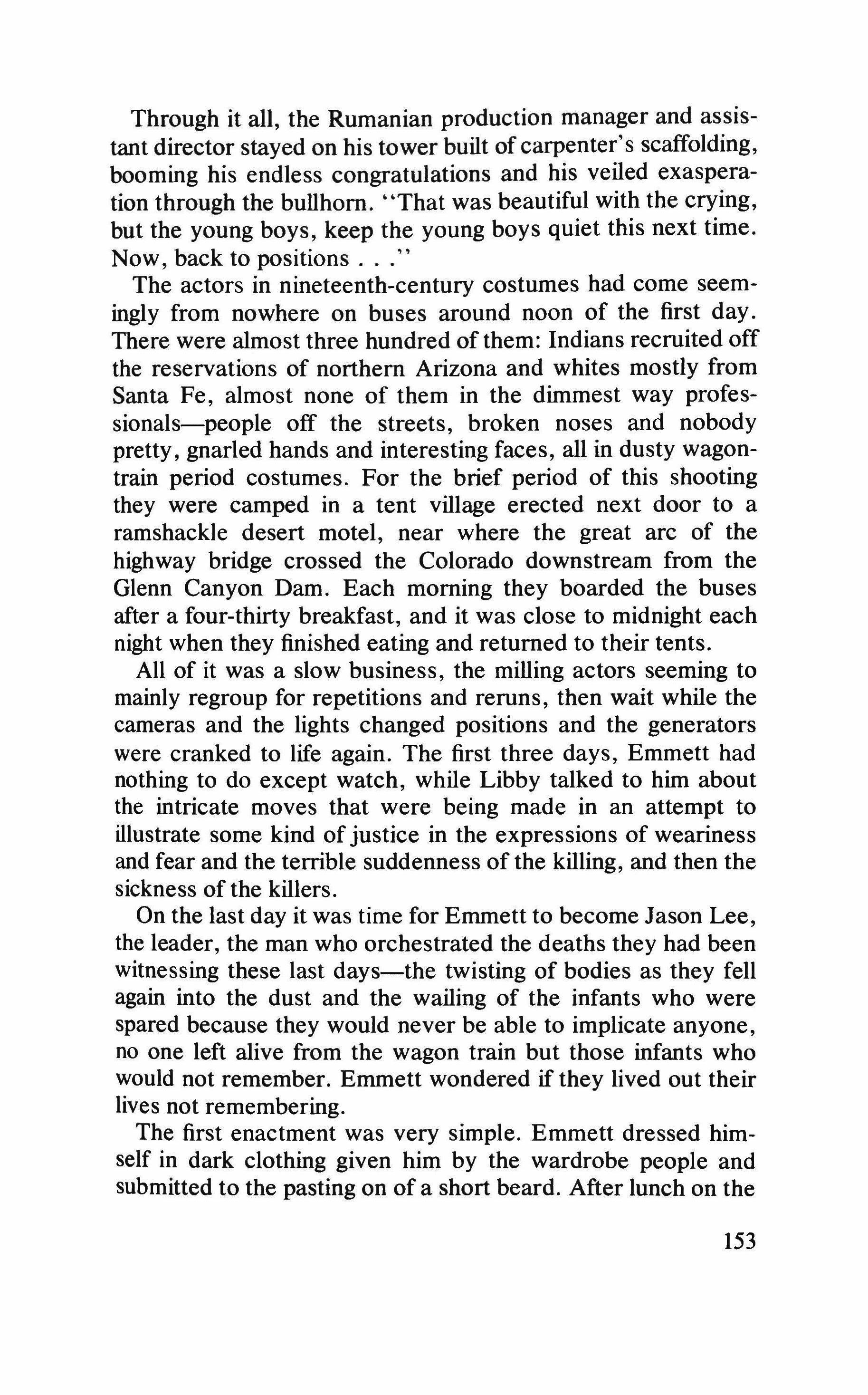 Through it all, the Rumanian production manager and assistant director stayed on his tower built of carpenter's scaffolding, booming his endless congratulations and his veiled exasperation through the bullhorn. "That was beautiful with the crying, but the young boys, keep the young boys quiet this next time. Now, back to positions . . ."

The actors in nineteenth-century costumes had come seemingly from nowhere on buses around noon of the first day. There were almost three hundred of them: Indians recruited off the reservations of northern Arizona and whites mostly from Santa Fe, almost none of them in the dimmest way professionals—people off the streets, broken noses and nobody pretty, gnarled hands and interesting faces, all in dusty wagon-train period costumes. For the brief period of this shooting they were camped in a tent village erected next door to a ramshackle desert motel, near where the great arc of the highway bridge crossed the Colorado downstream from the Glenn Canyon Dam. Each morning they boarded the buses after a four-thirty breakfast, and it was close to midnight each night when they finished eating and returned to their tents.

All of it was a slow business, the milling actors seeming to mainly regroup for repetitions and reruns, then wait while the cameras and the lights changed positions and the generators were cranked to life again. The first three days, Emmett had nothing to do except watch, while Libby talked to him about the intricate moves that were being made in an attempt to illustrate some kind of justice in the expressions of weariness and fear and the terrible suddenness of the killing, and then the sickness of the killers.

On the last day it was time for Emmett to become Jason Lee, the leader, the man who orchestrated the deaths they had been witnessing these last days—the twisting of bodies as they fell again into the dust and the wailing of the infants who were spared because they would never be able to implicate anyone, no one left alive from the wagon train but those infants who would not remember. Emmett wondered if they lived out their lives not remembering.

The first enactment was very simple. Emmett dressed himself in dark clothing given him by the wardrobe people and submitted to the pasting on of a short beard. After lunch on the

153